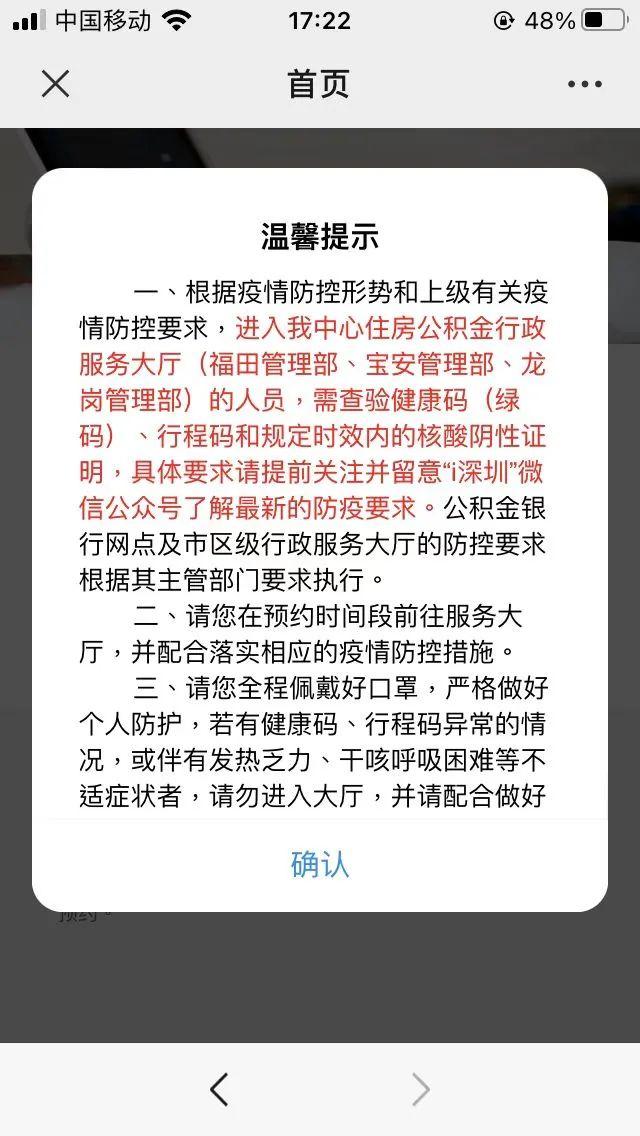 中国移动 17:22 48%

首页

温馨提示

一、根据疫情防控形势和上级有关疫情防控要求，进入我中心住房公积金行政服务大厅（福田管理部、宝安管理部、龙岗管理部）的人员，需查验健康码（绿码）、行程码和规定时效内的核酸阴性证明，具体要求请提前关注并留意“i深圳”微信公众号了解最新的防疫要求。公积金银行网点及市区级行政服务大厅的防控要求根据其主管部门要求执行。

二、请您在预约时间段前往服务大厅，并配合落实相应的疫情防控措施。

三、请您全程佩戴好口罩，严格做好个人防护，若有健康码、行程码异常的情况，或伴有发热乏力、干咳呼吸困难等不适症状者，请勿进入大厅，并请配合做好

确认

预约。